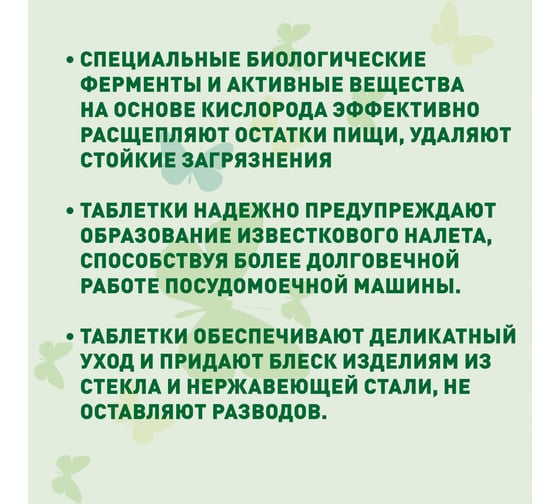 • СПЕЦИАЛЬНЫЕ БИОЛОГИЧЕСКИЕ ФЕРМЕНТЫ И АКТИВНЫЕ ВЕЩЕСТВА НА ОСНОВЕ КИСЛОРОДА ЭФФЕКТИВНО РАСЩЕПЛЯЮТ ОСТАТКИ ПИЩИ, УДАЛЯЮТ СТОЙКИЕ ЗАГРЯЗНЕНИЯ

• ТАБЛЕТКИ НАДЕЖНО ПРЕДУПРЕЖДАЮТ ОБРАЗОВАНИЕ ИЗВЕСТКОВОГО НАЛЕТА, СПОСОБСТВУЯ БОЛЕЕ ДОЛГОВЕЧНОЙ РАБОТЕ ПОСУДОМОЕЧНОЙ МАШИНЫ.

• ТАБЛЕТКИ ОБЕСПЕЧИВАЮТ ДЕЛИКАТНЫЙ УХОД И ПРИДАЮТ БЛЕСК ИЗДЕЛИЯМ ИЗ СТЕКЛА И НЕРЖАВЕЮЩЕЙ СТАЛИ, НЕ ОСТАВЛЯЮТ РАЗВОДОВ.